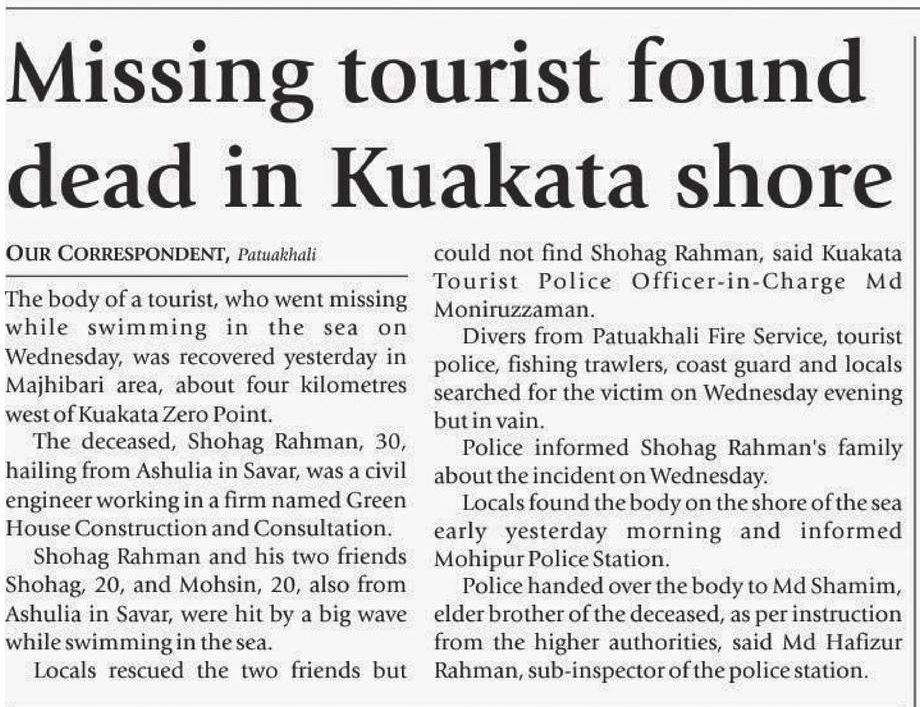 Missing tourist found dead in Kuakata shore

OUR CORRESPONDENT, Patuakhali

The body of a tourist, who went missing while swimming in the sea on Wednesday, was recovered yesterday in Majhibari area, about four kilometres west of Kuakata Zero Point.

The deceased, Shohag Rahman, 30, hailing from Ashulia in Savar, was a civil engineer working in a firm named Green House Construction and Consultation.

Shohag Rahman and his two friends Shohag, 20, and Mohsin, 20, also from Ashulia in Savar, were hit by a big wave while swimming in the sea.

Locals rescued the two friends but could not find Shohag Rahman, said Kuakata Tourist Police Officer-in-Charge Md Moniruzzaman.

Divers from Patuakhali Fire Service, tourist police, fishing trawlers, coast guard and locals searched for the victim on Wednesday evening but in vain.

Police informed Shohag Rahman's family about the incident on Wednesday.

Locals found the body on the shore of the sea early yesterday morning and informed Mohipur Police Station.

Police handed over the body to Md Shamim, elder brother of the deceased, as per instruction from the higher authorities, said Md Hafizur Rahman, sub-inspector of the police station.